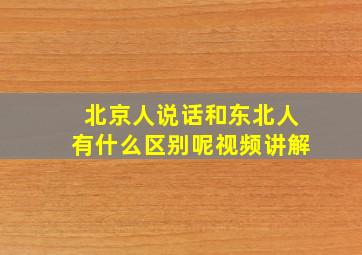 北京人说话和东北人
有什么区别呢视频讲解